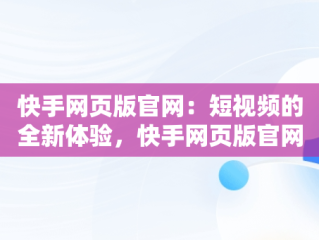 快手网页版官网：短视频的全新体验，快手网页版官网